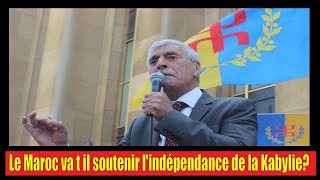 Le Maroc va t il soutenir l'indépendance de la Kabylie?